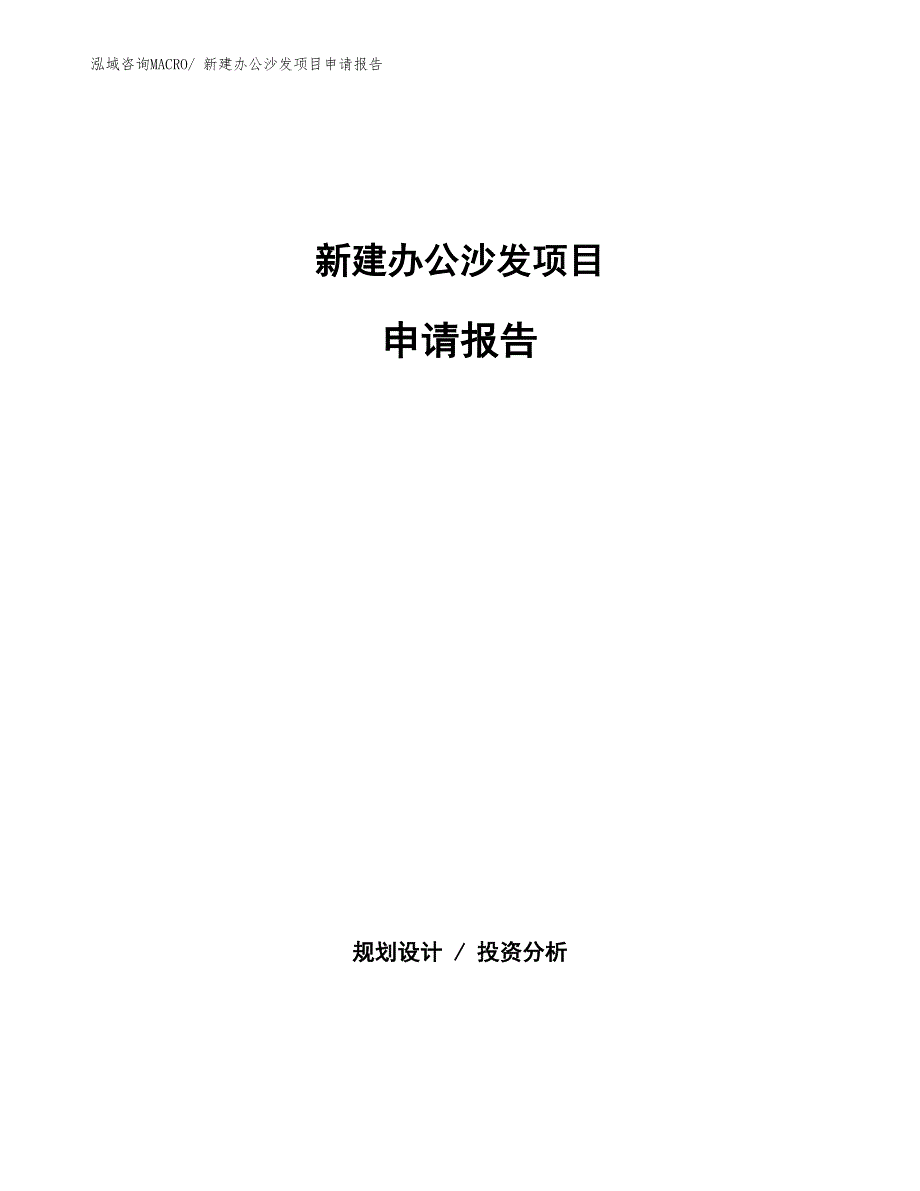 泓域咨询MACRO/ 新建办公沙发项目申请报告

新建办公沙发项目

申请报告

规划设计 / 投资分析